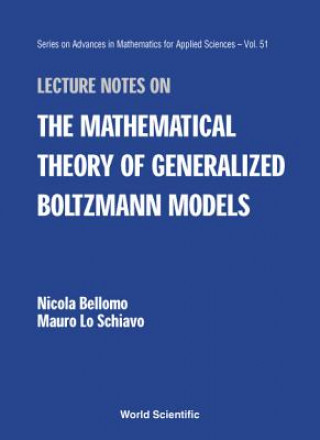 Series on Advances in Mathematics for Applied Sciences – Vol. 51

LECTURE NOTES ON

THE MATHEMATICAL THEORY OF GENERALIZED BOLTZMANN MODELS

Nicola Bellomo
Mauro Lo Schiavo

World Scientific